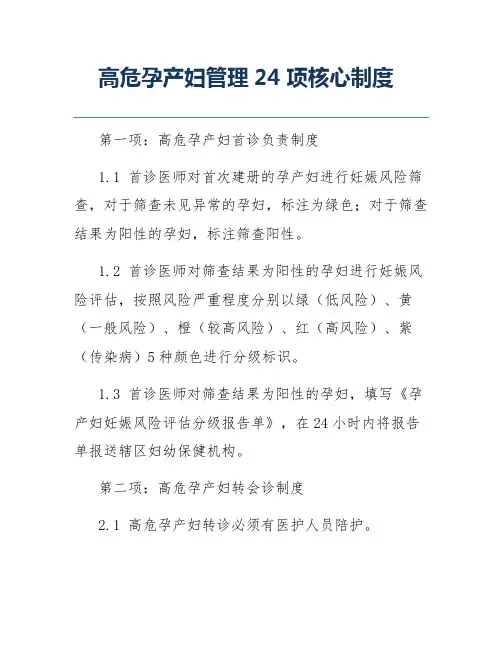 高危孕产妇管理 24 项核心制度

第一项：高危孕产妇首诊负责制度

1.1 首诊医师对首次建册的孕产妇进行妊娠风险筛查，对于筛查未见异常的孕妇，标注为绿色；对于筛查结果为阳性的孕妇，标注筛查阳性。

1.2 首诊医师对筛查结果为阳性的孕妇进行妊娠风险评估，按照风险严重程度分别以绿（低风险）、黄（一般风险）、橙（较高风险）、红（高风险）、紫（传染病）5 种颜色进行分级标识。

1.3 首诊医师对筛查结果为阳性的孕妇，填写《孕产妇妊娠风险评估分级报告单》，在 24 小时内将报告单报送辖区妇幼保健机构。

第二项：高危孕产妇转会诊制度

2.1 高危孕产妇转诊必须有医护人员陪护。